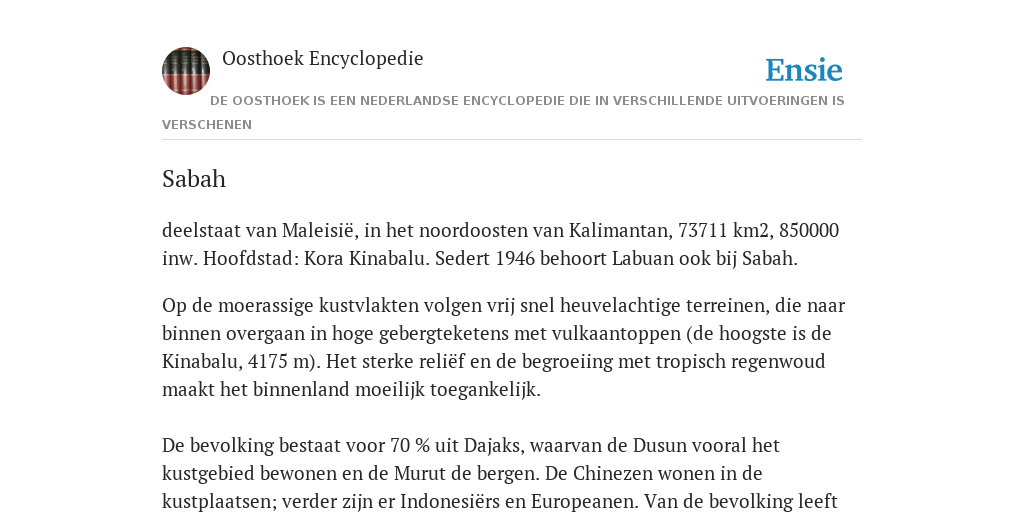 Oosthoek Encyclopedie

Ensie

DE OOSTHOEK IS EEN NEDERLANDSE ENCYCLOPEDIE DIE IN VERSCHILLENDE UITVOERINGEN IS VERSCHENEN

Sabah

deelstaat van Maleisië, in het noordoosten van Kalimantan, 73711 km2, 850000 inw. Hoofdstad: Kora Kinabalu. Sedert 1946 behoort Labuan ook bij Sabah.

Op de moerassige kustvlakten volgen vrij snel heuvelachtige terreinen, die naar binnen overgaan in hoge gebergteketens met vulkaantoppen (de hoogste is de Kinabalu, 4175 m). Het sterke reliëf en de begroeiing met tropisch regenwoud maakt het binnenland moeilijk toegankelijk.

De bevolking bestaat voor 70 % uit Dajaks, waarvan de Dusun vooral het kustgebied bewonen en de Murut de bergen. De Chinezen wonen in de kustplaatsen; verder zijn er Indonesiërs en Europeanen. Van de bevolking leeft